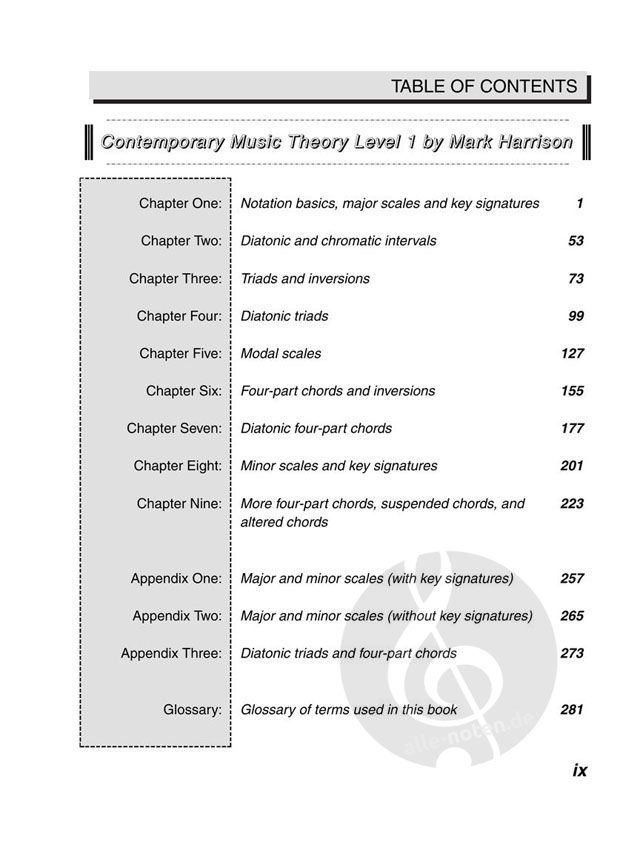 TABLE OF CONTENTS

Contemporary Music Theory Level 1 by Mark Harrison

Chapter One: Notation basics, major scales and key signatures 1

Chapter Two: Diatonic and chromatic intervals 53

Chapter Three: Triads and inversions 73

Chapter Four: Diatonic triads 99

Chapter Five: Modal scales 127

Chapter Six: Four-part chords and inversions 155

Chapter Seven: Diatonic four-part chords 177

Chapter Eight: Minor scales and key signatures 201

Chapter Nine: More four-part chords, suspended chords, and altered chords 223

Appendix One: Major and minor scales (with key signatures) 257

Appendix Two: Major and minor scales (without key signatures) 265

Appendix Three: Diatonic triads and four-part chords 273

Glossary: Glossary of terms used in this book 281

ix

alle-noten.de